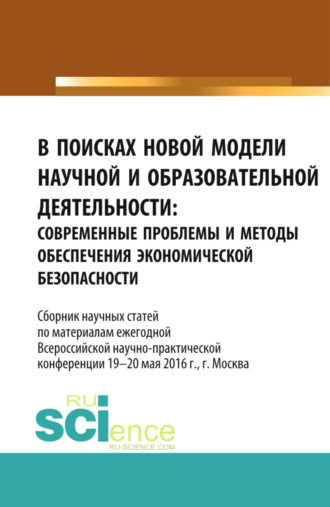 В ПОИСКАХ НОВОЙ МОДЕЛИ НАУЧНОЙ И ОБРАЗОВАТЕЛЬНОЙ ДЕЯТЕЛЬНОСТИ:
СОВРЕМЕННЫЕ ПРОБЛЕМЫ И МЕТОДЫ ОБЕСПЕЧЕНИЯ ЭКОНОМИЧЕСКОЙ БЕЗОПАСНОСТИ

Сборник научных статей по материалам ежегодной Всероссийской научно-практической конференции 19–20 мая 2016 г., г. Москва

RU
SCIence
RU-SCIENCE.COM